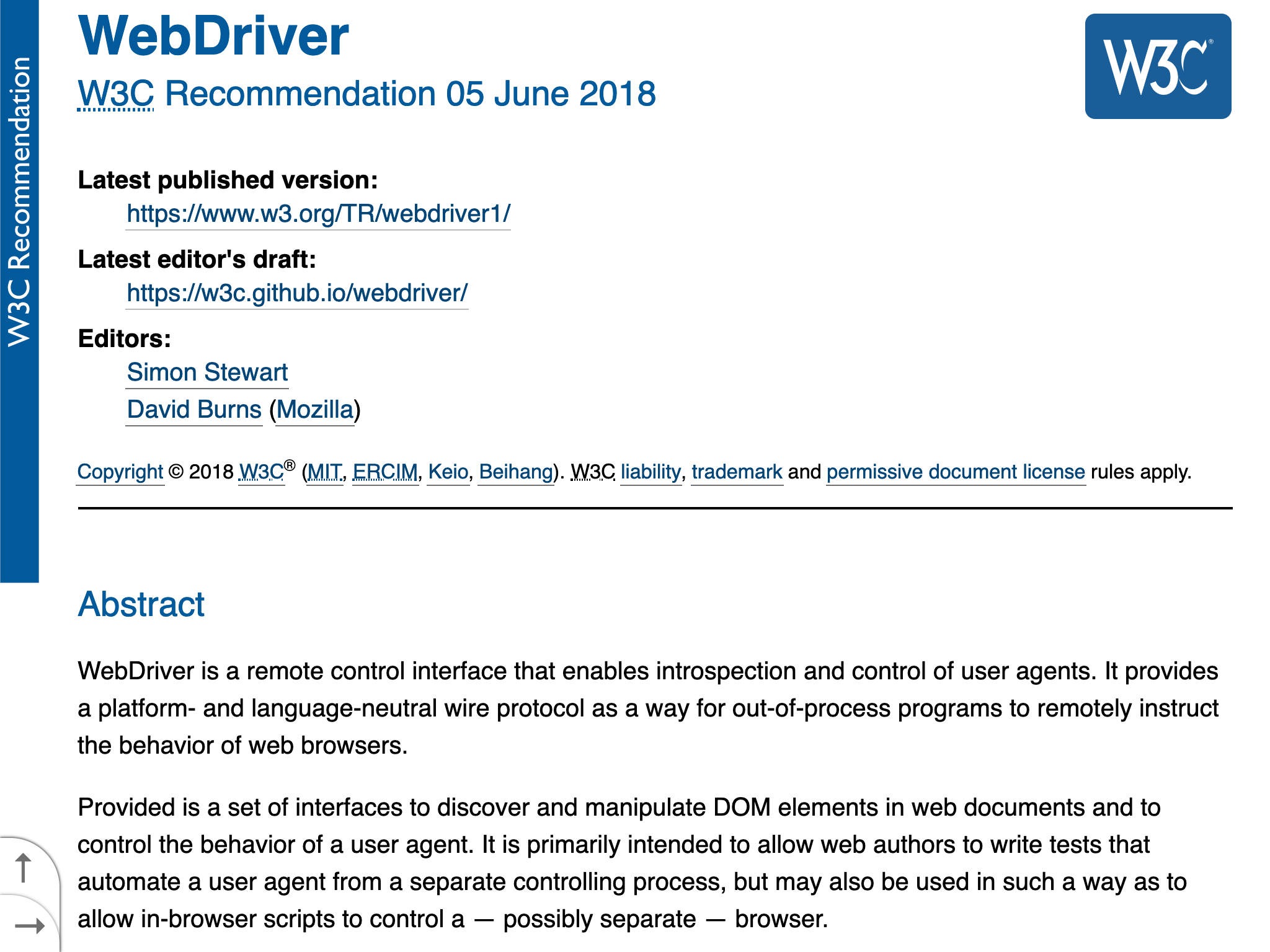 W3C Recommendation

WebDriver

W3C Recommendation 05 June 2018

W3C®

Latest published version:
https://www.w3.org/TR/webdriver1/

Latest editor's draft:
https://w3c.github.io/webdriver/

Editors:
Simon Stewart
David Burns (Mozilla)

Copyright © 2018 W3C® (MIT, ERCIM, Keio, Beihang). W3C liability, trademark and permissive document license rules apply.

Abstract

WebDriver is a remote control interface that enables introspection and control of user agents. It provides a platform- and language-neutral wire protocol as a way for out-of-process programs to remotely instruct the behavior of web browsers.

Provided is a set of interfaces to discover and manipulate DOM elements in web documents and to control the behavior of a user agent. It is primarily intended to allow web authors to write tests that automate a user agent from a separate controlling process, but may also be used in such a way as to allow in-browser scripts to control a — possibly separate — browser.